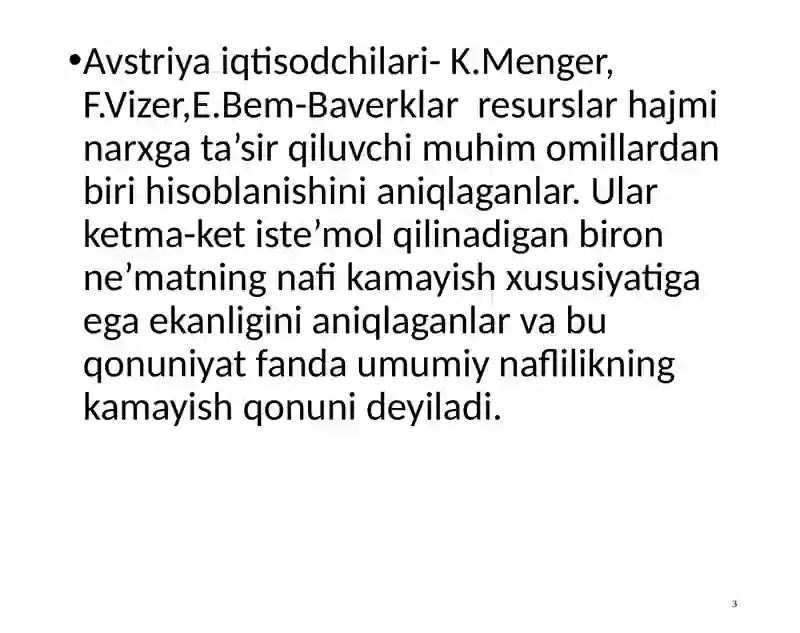 •Avstriya iqtisodchilari- K.Menger, F.Vizer,E.Bem-Baverklar resurslar hajmi narxga ta’sir qiluvchi muhim omillardan biri hisoblanishini aniqlaganlar. Ular ketma-ket iste’mol qilinadigan biron ne’matning nafi kamayish xususiyatiga ega ekanligini aniqlaganlar va bu qonuniyat fanda umumiy naflilikning kamayish qonuni deyiladi.

3